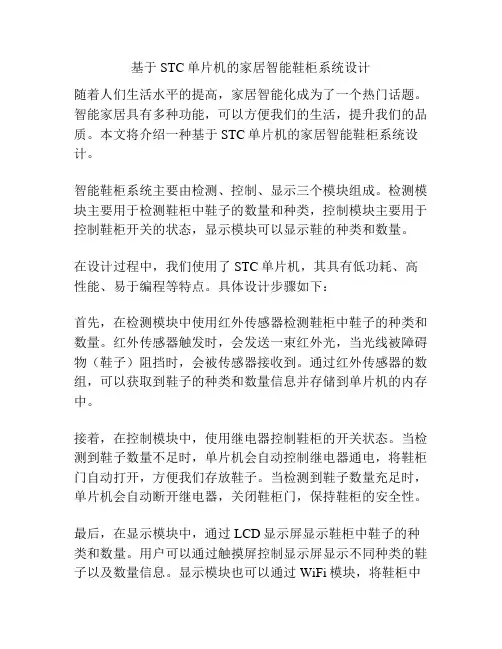 基于 STC 单片机的家居智能鞋柜系统设计

随着人们生活水平的提高，家居智能化成为了一个热门话题。智能家居具有多种功能，可以方便我们的生活，提升我们的品质。本文将介绍一种基于 STC 单片机的家居智能鞋柜系统设计。

智能鞋柜系统主要由检测、控制、显示三个模块组成。检测模块主要用于检测鞋柜中鞋子的数量和种类，控制模块主要用于控制鞋柜开关的状态，显示模块可以显示鞋的种类和数量。

在设计过程中，我们使用了 STC 单片机，其具有低功耗、高性能、易于编程等特点。具体设计步骤如下：

首先，在检测模块中使用红外传感器检测鞋柜中鞋子的种类和数量。红外传感器触发时，会发送一束红外光，当光线被障碍物（鞋子）阻挡时，会被传感器接收到。通过红外传感器的数组，可以获取到鞋子的种类和数量信息并存储到单片机的内存中。

接着，在控制模块中，使用继电器控制鞋柜的开关状态。当检测到鞋子数量不足时，单片机会自动控制继电器通电，将鞋柜门自动打开，方便我们存放鞋子。当检测到鞋子数量充足时，单片机会自动断开继电器，关闭鞋柜门，保持鞋柜的安全性。

最后，在显示模块中，通过 LCD 显示屏显示鞋柜中鞋子的种类和数量。用户可以通过触摸屏控制显示屏显示不同种类的鞋子以及数量信息。显示模块也可以通过 WiFi 模块，将鞋柜中